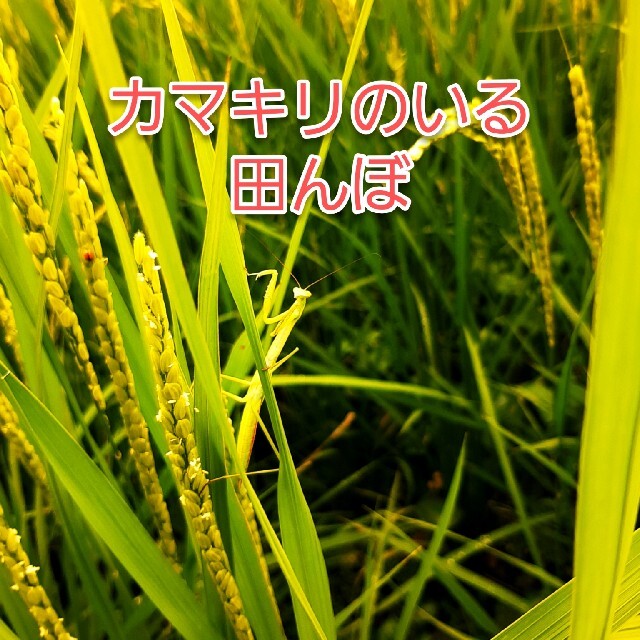 カマキリのいる
田んぼ